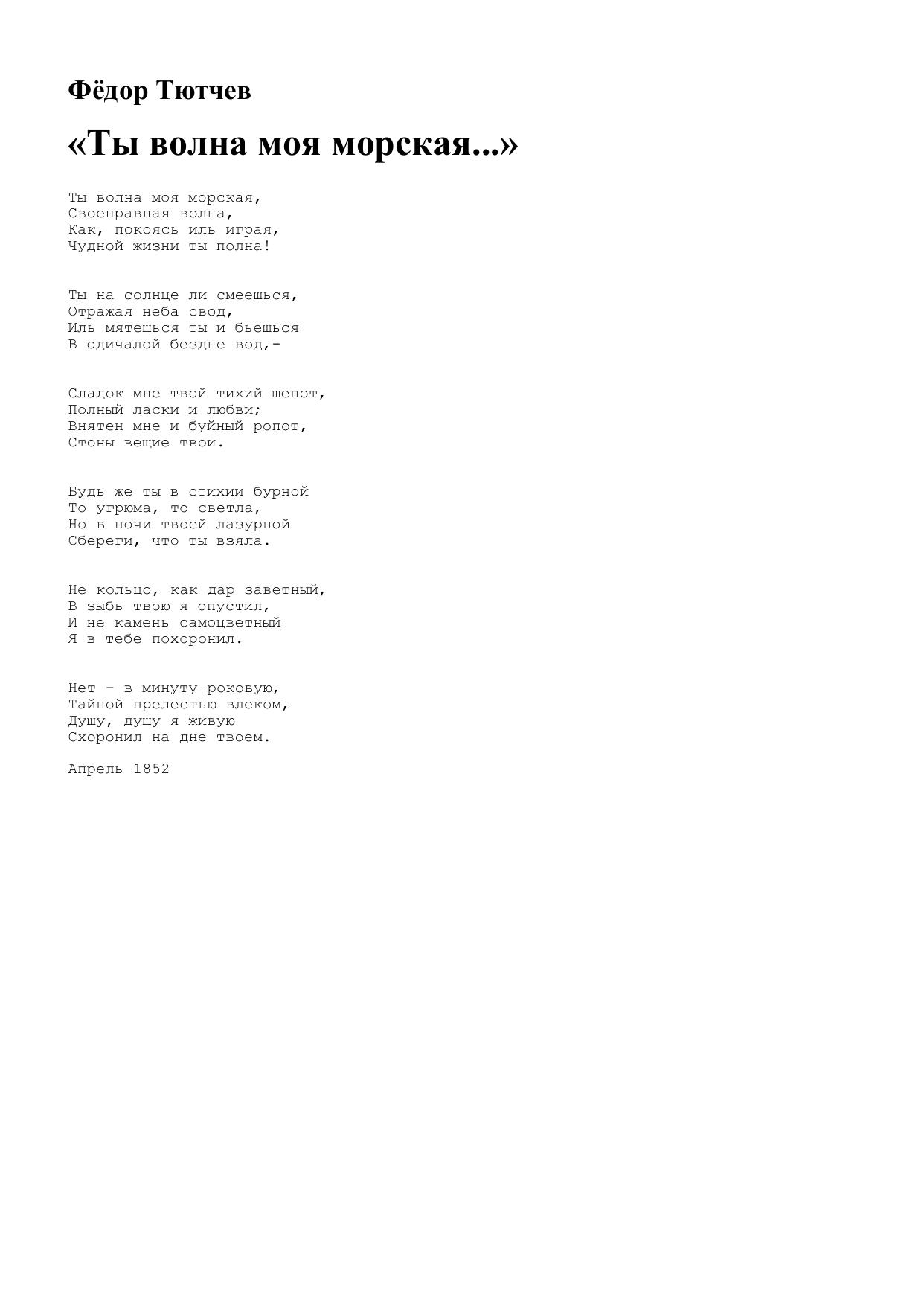 Фёдор Тютчев

«Ты волна моя морская...»

Ты волна моя морская,
Своенравная волна,
Как, покоясь иль играя,
Чудной жизни ты полна!

Ты на солнце ли смеешься,
Отражая неба свод,
Иль мятешься ты и бьешься
В одичалой бездне вод,-

Сладок мне твой тихий шепот,
Полный ласки и любви;
Внятен мне и буйный ропот,
Стоны вещие твои.

Будь же ты в стихии бурной
То угрюма, то светла,
Но в ночи твоей лазурной
Сбереги, что ты взяла.

Не кольцо, как дар заветный,
В зыбь твою я опустил,
И не камень самоцветный
Я в тебе похоронил.

Нет - в минуту роковую,
Тайной прелестью влеком,
Душу, душу я живую
Схоронил на дне твоем.

Апрель 1852